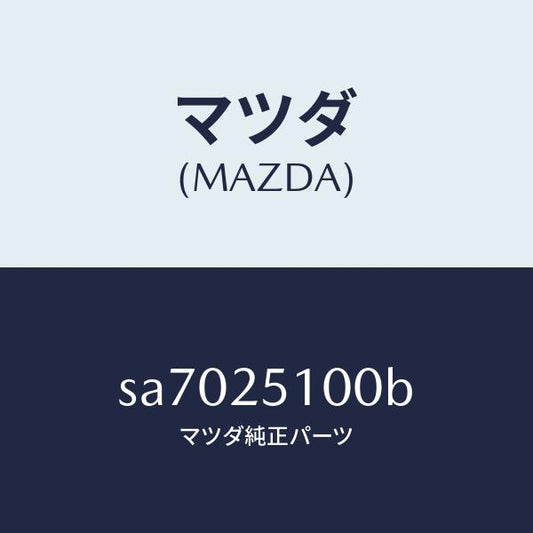 マツダ
(MAZDA)

sa7025100b
マツダ純正パーツ